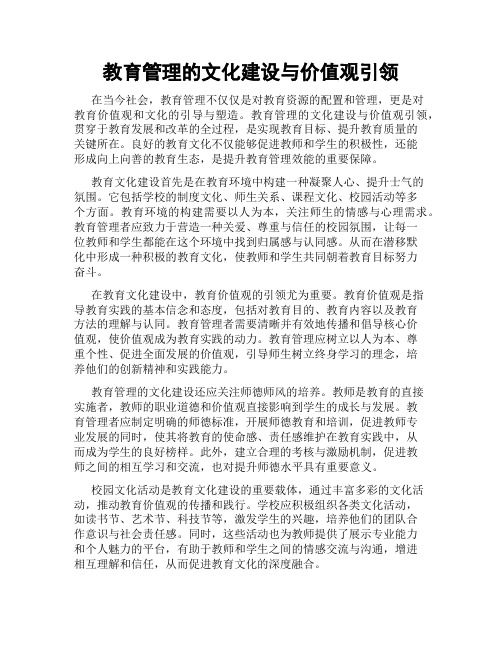 教育管理的文化建设与价值观引领

在当今社会，教育管理不仅仅是对教育资源的配置和管理，更是对教育价值观和文化的引导与塑造。教育管理的文化建设与价值观引领，贯穿于教育发展和改革的全过程，是实现教育目标、提升教育质量的关键所在。良好的教育文化不仅能够促进教师和学生的积极性，还能形成向上向善的教育生态，是提升教育管理效能的重要保障。

教育文化建设首先是在教育环境中构建一种凝聚人心、提升士气的氛围。它包括学校的制度文化、师生关系、课程文化、校园活动等多个方面。教育环境的构建需要以人为本，关注师生的情感与心理需求。教育管理者应致力于营造一种关爱、尊重与信任的校园氛围，让每一位教师和学生都能在这个环境中找到归属感与认同感。从而在潜移默化中形成一种积极的教育文化，使教师和学生共同朝着教育目标努力奋斗。

在教育文化建设中，教育价值观的引领尤为重要。教育价值观是指导教育实践的基本信念和态度，包括对教育目的、教育内容以及教育方法的理解与认同。教育管理者需要清晰并有效地传播和倡导核心价值观，使价值观成为教育实践的动力。教育管理应树立以人为本、尊重个性、促进全面发展的价值观，引导师生树立终身学习的理念，培养他们的创新精神和实践能力。

教育管理的文化建设还应关注师德师风的培养。教师是教育的直接实施者，教师的职业道德和价值观直接影响到学生的成长与发展。教育管理者应制定明确的师德标准，开展师德教育和培训，促进教师专业发展的同时，使其将教育的使命感、责任感维护在教育实践中，从而成为学生的良好榜样。此外，建立合理的考核与激励机制，促进教师之间的相互学习和交流，也对提升师德水平具有重要意义。

校园文化活动是教育文化建设的重要载体，通过丰富多彩的文化活动，推动教育价值观的传播和践行。学校应积极组织各类文化活动，如读书节、艺术节、科技节等，激发学生的兴趣，培养他们的团队合作意识与社会责任感。同时，这些活动也为教师提供了展示专业能力和个人魅力的平台，有助于教师和学生之间的情感交流与沟通，增进相互理解和信任，从而促进教育文化的深度融合。